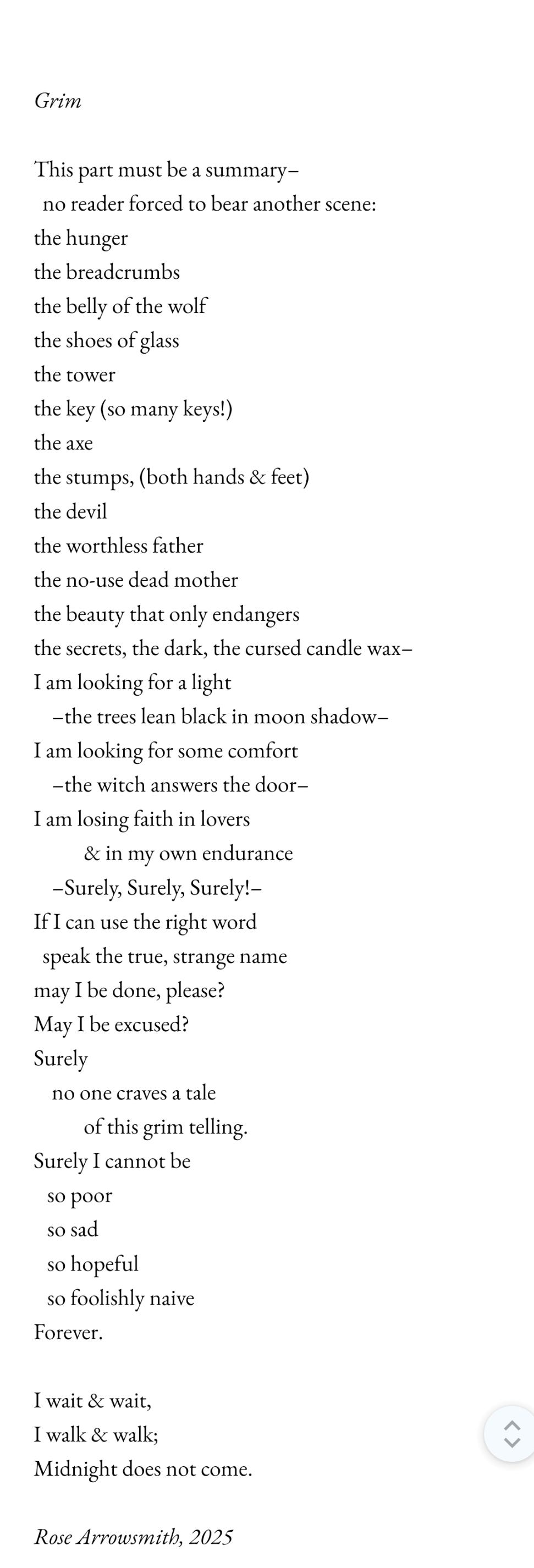 Grim

This part must be a summary–
no reader forced to bear another scene:
the hunger
the breadcrumbs
the belly of the wolf
the shoes of glass
the tower
the key (so many keys!)
the axe
the stumps, (both hands & feet)
the devil
the worthless father
the no-use dead mother
the beauty that only endangers
the secrets, the dark, the cursed candle wax–
I am looking for a light
–the trees lean black in moon shadow–
I am looking for some comfort
–the witch answers the door–
I am losing faith in lovers
& in my own endurance
–Surely, Surely, Surely!–
If I can use the right word
speak the true, strange name
may I be done, please?
May I be excused?
Surely
no one craves a tale
of this grim telling.
Surely I cannot be
so poor
so sad
so hopeful
so foolishly naive
Forever.

I wait & wait,
I walk & walk;
Midnight does not come.

Rose Arrowsmith, 2025